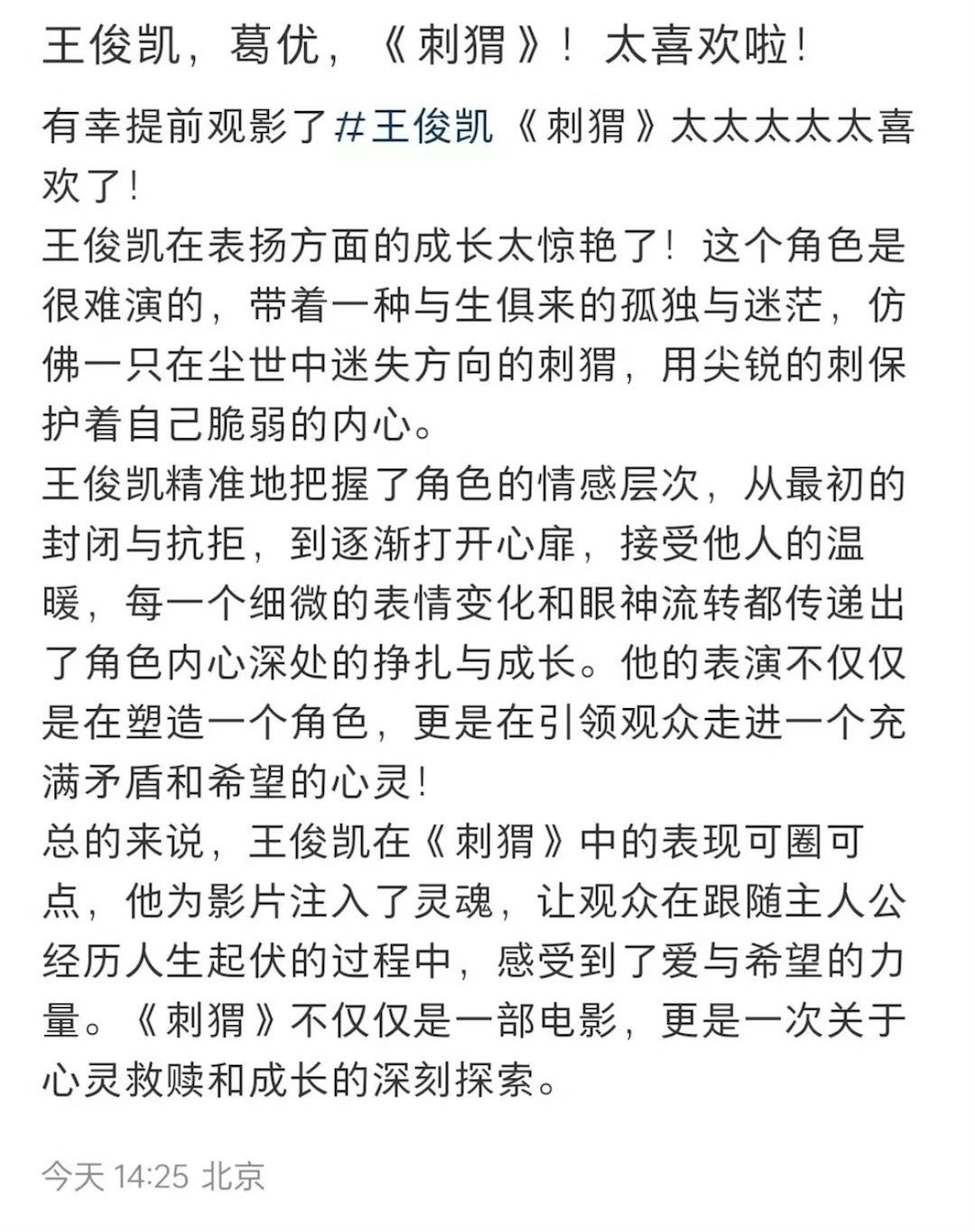 王俊凯，葛优，《刺猬》！太喜欢啦！

有幸提前观影了#王俊凯《刺猬》太太太太太喜欢了！
王俊凯在表扬方面的成长太惊艳了！这个角色是很难演的，带着一种与生俱来的孤独与迷茫，仿佛一只在尘世中迷失方向的刺猬，用尖锐的刺保护着自己脆弱的内心。
王俊凯精准地把握了角色的情感层次，从最初的封闭与抗拒，到逐渐打开心扉，接受他人的温暖，每一个细微的表情变化和眼神流转都传递出了角色内心深处的挣扎与成长。他的表演不仅仅是在塑造一个角色，更是在引领观众走进一个充满矛盾和希望的心灵！
总的来说，王俊凯在《刺猬》中的表现可圈可点，他为影片注入了灵魂，让观众在跟随主人公经历人生起伏的过程中，感受到了爱与希望的力量。《刺猬》不仅仅是一部电影，更是一次关于心灵救赎和成长的深刻探索。

今天 14:25 北京